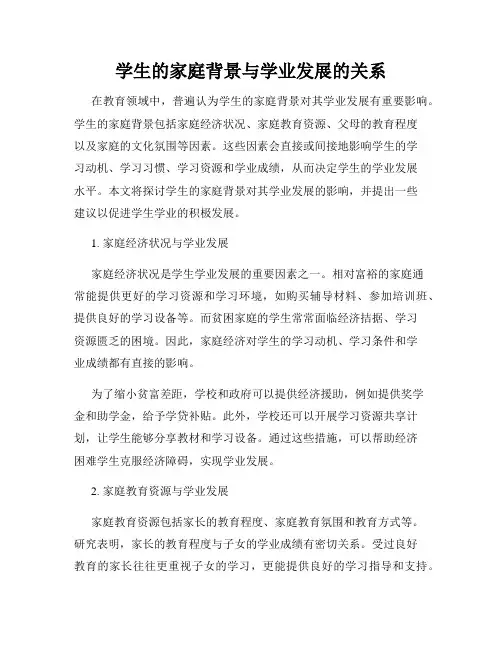 学生的家庭背景与学业发展的关系

在教育领域中，普遍认为学生的家庭背景对其学业发展有重要影响。学生的家庭背景包括家庭经济状况、家庭教育资源、父母的教育程度以及家庭的文化氛围等因素。这些因素会直接或间接地影响学生的学习动机、学习习惯、学习资源和学业成绩，从而决定学生的学业发展水平。本文将探讨学生的家庭背景对其学业发展的影响，并提出一些建议以促进学生学业的积极发展。

1. 家庭经济状况与学业发展

家庭经济状况是学生学业发展的重要因素之一。相对富裕的家庭通常能提供更好的学习资源和学习环境，如购买辅导材料、参加培训班、提供良好的学习设备等。而贫困家庭的学生常常面临经济拮据、学习资源匮乏的困境。因此，家庭经济对学生的学习动机、学习条件和学业成绩都有直接的影响。

为了缩小贫富差距，学校和政府可以提供经济援助，例如提供奖学金和助学金，给予学贷补贴。此外，学校还可以开展学习资源共享计划，让学生能够分享教材和学习设备。通过这些措施，可以帮助经济困难学生克服经济障碍，实现学业发展。

2. 家庭教育资源与学业发展

家庭教育资源包括家长的教育程度、家庭教育氛围和教育方式等。研究表明，家长的教育程度与子女的学业成绩有密切关系。受过良好教育的家长往往更重视子女的学习，更能提供良好的学习指导和支持。